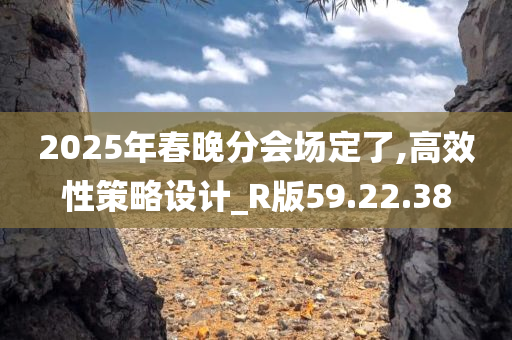 2025年春晚分会场定了,高效性策略设计_R版59.22.38